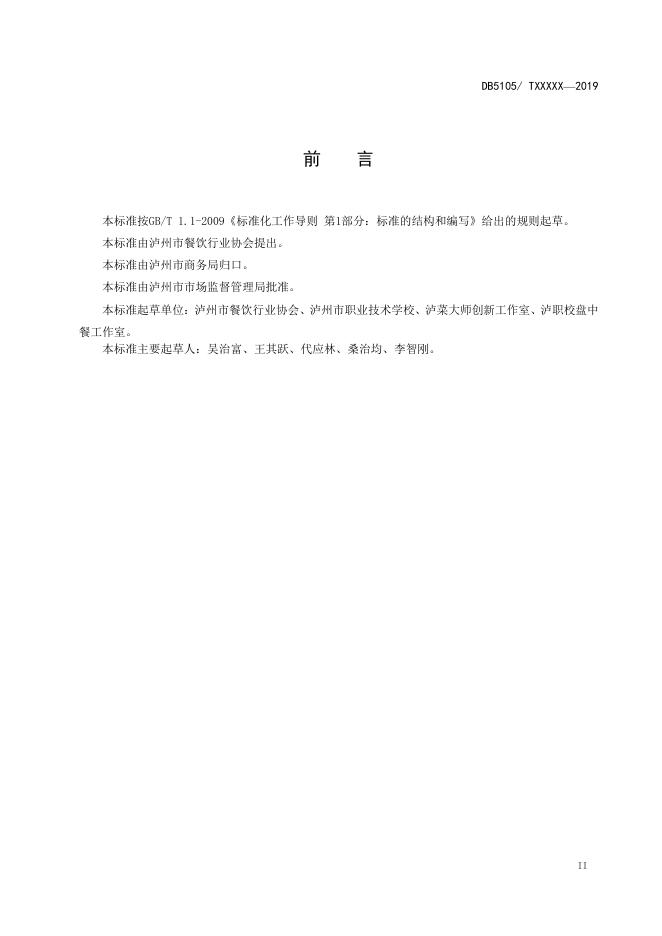 DB5105/ TXXXXX—2019

前　言

本标准按GB/T 1.1-2009《标准化工作导则 第1部分：标准的结构和编写》给出的规则起草。

本标准由泸州市餐饮行业协会提出。

本标准由泸州市商务局归口。

本标准由泸州市市场监督管理局批准。

本标准起草单位：泸州市餐饮行业协会、泸州市职业技术学校、泸菜大师创新工作室、泸职校盘中餐工作室。

本标准主要起草人：吴治富、王其跃、代应林、桑治均、李智刚。

II